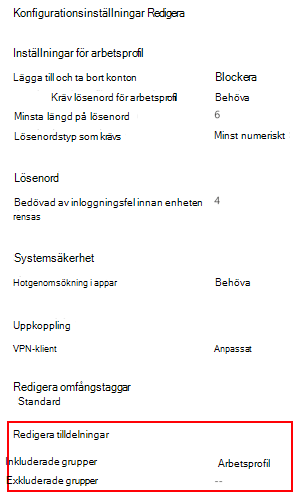 Konfigurationsinställningar Redigera

Inställningar för arbetsprofil

Lägga till och ta bort konton Blockera

Kräv lösenord för arbetsprofil Behöva

Minsta längd på lösenord 6

Lösenordstyp som krävs Minst numeriskt

Lösenord

Bedövad av inloggningsfel innan enheten rensas 4

Systemsäkerhet

Hotgenomsökning i appar Behöva

Uppkoppling

VPN-klient Anpassat

Redigera omfångstaggar
Standard

Redigera tilldelningar

Inkluderade grupper Arbetsprofil

Exkluderade grupper --